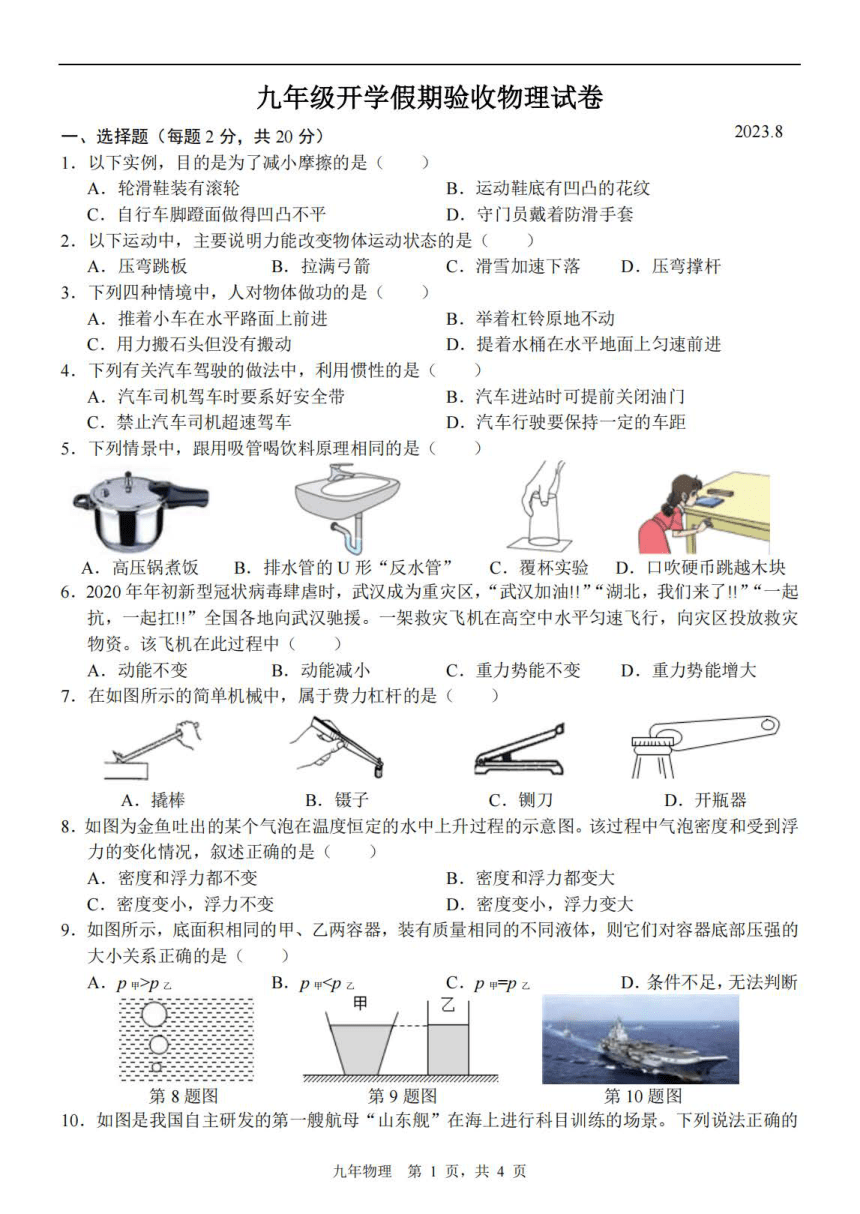 九年级开学假期验收物理试卷

2023.8

一、选择题（每题 2 分，共 20 分）

1．以下实例，目的是为了减小摩擦的是（　　）

A．轮滑鞋装有滚轮　　B．运动鞋底有凹凸的花纹

C．自行车脚蹬面做得凹凸不平　　D．守门员戴着防滑手套

2．以下运动中，主要说明力能改变物体运动状态的是（　　）

A．压弯跳板　　B．拉满弓箭　　C．滑雪加速下落　　D．压弯撑杆

3．下列四种情境中，人对物体做功的是（　　）

A．推着小车在水平路面上前进　　B．举着杠铃原地不动

C．用力搬石头但没有搬动　　D．提着水桶在水平地面上匀速前进

4．下列有关汽车驾驶的做法中，利用惯性的是（　　）

A．汽车司机驾车时要系好安全带　　B．汽车进站时可提前关闭油门

C．禁止汽车司机超速驾车　　D．汽车行驶要保持一定的车距

5．下列情景中，跟用吸管喝饮料原理相同的是（　　）

A．高压锅煮饭　　B．排水管的 U 形“反水管”　　C．覆杯实验　　D．口吹硬币跳越木块

6．2020 年年初新型冠状病毒肆虐时，武汉成为重灾区，“武汉加油!!”“湖北，我们来了!!”“一起抗，一起扛!!”全国各地向武汉驰援。一架救灾飞机在高空中水平匀速飞行，向灾区投放救灾物资。该飞机在此过程中（　　）

A．动能不变　　B．动能减小　　C．重力势能不变　　D．重力势能增大

7．在如图所示的简单机械中，属于费力杠杆的是（　　）

A．撬棒　　B．镊子　　C．铡刀　　D．开瓶器

8．如图为金鱼吐出的某个气泡在温度恒定的水中上升过程的示意图。该过程中气泡密度和受到浮力的变化情况，叙述正确的是（　　）

A．密度和浮力都不变　　B．密度和浮力都变大

C．密度变小，浮力不变　　D．密度变小，浮力变大

9．如图所示，底面积相同的甲、乙两容器，装有质量相同的不同液体，则它们对容器底部压强的大小关系正确的是（　　）

A．$p_{甲}>p_{乙}$　　B．$p_{甲}<p_{乙}$　　C．$p_{甲}=p_{乙}$　　D．条件不足，无法判断

甲　乙

第 8 题图　　第 9 题图　　第 10 题图

10．如图是我国自主研发的第一艘航母“山东舰”在海上进行科目训练的场景。下列说法正确的

九年物理　第 1 页，共 4 页